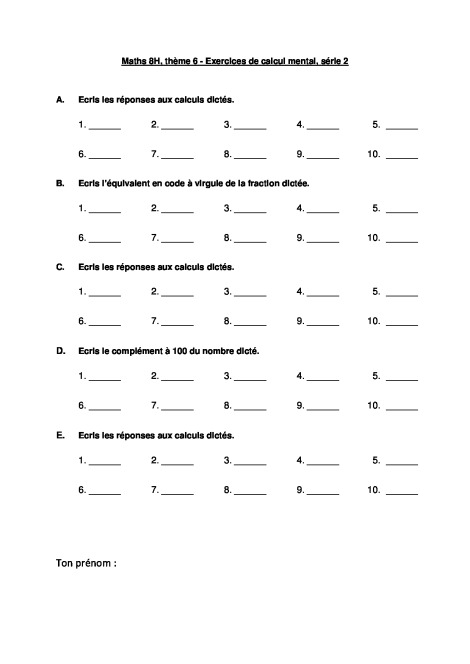 Maths 8H, thème 6 - Exercices de calcul mental, série 2

A. Ecris les réponses aux calculs dictés.

1. ______ 2. ______ 3. ______ 4. ______ 5. ______

6. ______ 7. ______ 8. ______ 9. ______ 10. ______

B. Ecris l'équivalent en code à virgule de la fraction dictée.

1. ______ 2. ______ 3. ______ 4. ______ 5. ______

6. ______ 7. ______ 8. ______ 9. ______ 10. ______

C. Ecris les réponses aux calculs dictés.

1. ______ 2. ______ 3. ______ 4. ______ 5. ______

6. ______ 7. ______ 8. ______ 9. ______ 10. ______

D. Ecris le complément à 100 du nombre dicté.

1. ______ 2. ______ 3. ______ 4. ______ 5. ______

6. ______ 7. ______ 8. ______ 9. ______ 10. ______

E. Ecris les réponses aux calculs dictés.

1. ______ 2. ______ 3. ______ 4. ______ 5. ______

6. ______ 7. ______ 8. ______ 9. ______ 10. ______

Ton prénom :